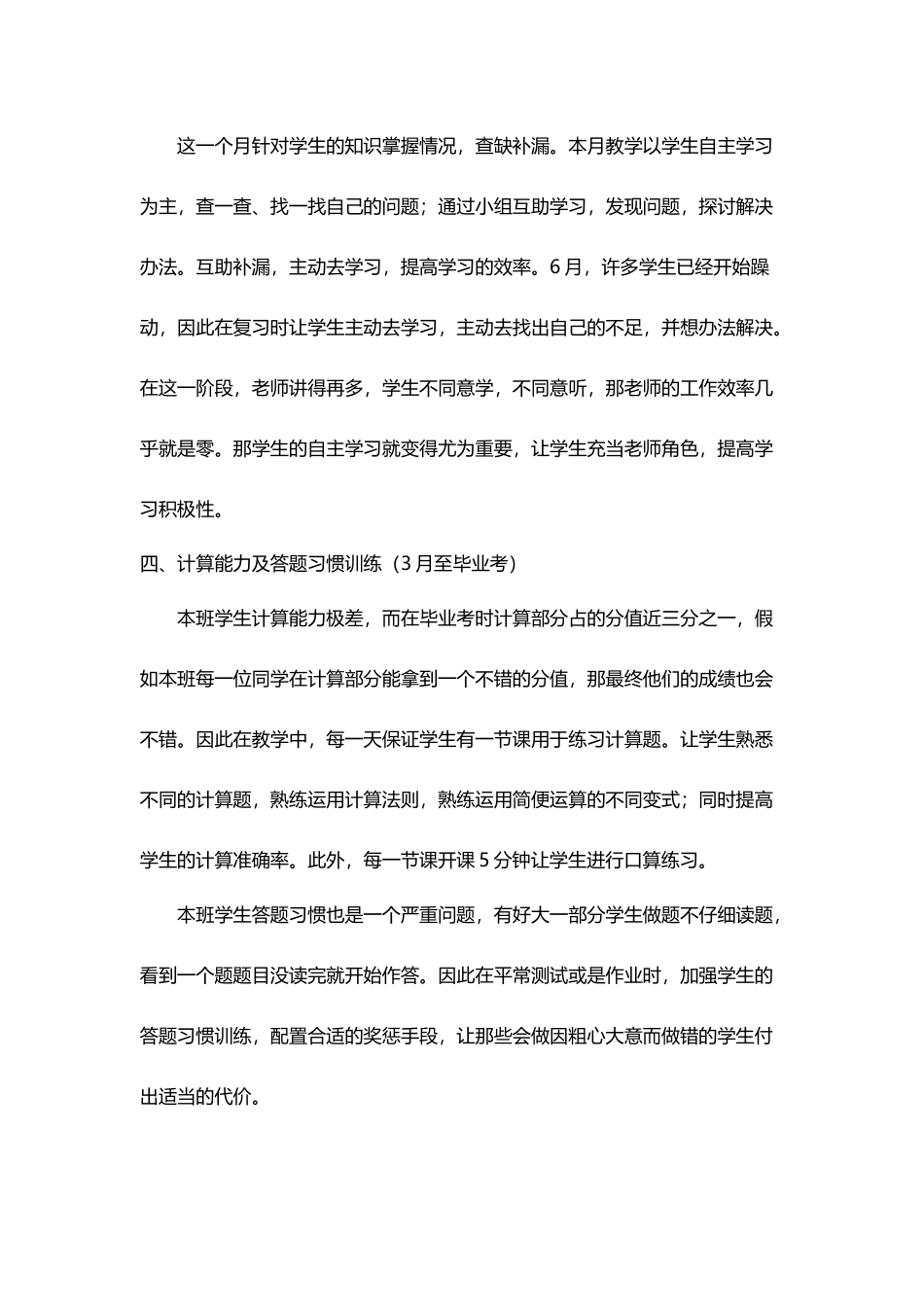 这一个月针对学生的知识掌握情况，查缺补漏。本月教学以学生自主学习为主，查一查、找一找自己的问题；通过小组互助学习，发现问题，探讨解决办法。互助补漏，主动去学习，提高学习的效率。6月，许多学生已经开始躁动，因此在复习时让学生主动去学习，主动去找出自己的不足，并想办法解决。在这一阶段，老师讲得再多，学生不同意学，不同意听，那老师的工作效率几乎就是零。那学生的自主学习就变得尤为重要，让学生充当老师角色，提高学习积极性。

四、计算能力及答题习惯训练（3月至毕业考）

本班学生计算能力极差，而在毕业考时计算部分占的分值近三分之一，假如本班每一位同学在计算部分能拿到一个不错的分值，那最终他们的成绩也会不错。因此在教学中，每一天保证学生有一节课用于练习计算题。让学生熟悉不同的计算题，熟练运用计算法则，熟练运用简便运算的不同变式；同时提高学生的计算准确率。此外，每一节课开课5分钟让学生进行口算练习。

本班学生答题习惯也是一个严重问题，有好大一部分学生做题不仔细读题，看到一个题题目没读完就开始作答。因此在平常测试或是作业时，加强学生的答题习惯训练，配置合适的奖惩手段，让那些会做因粗心大意而做错的学生付出适当的代价。